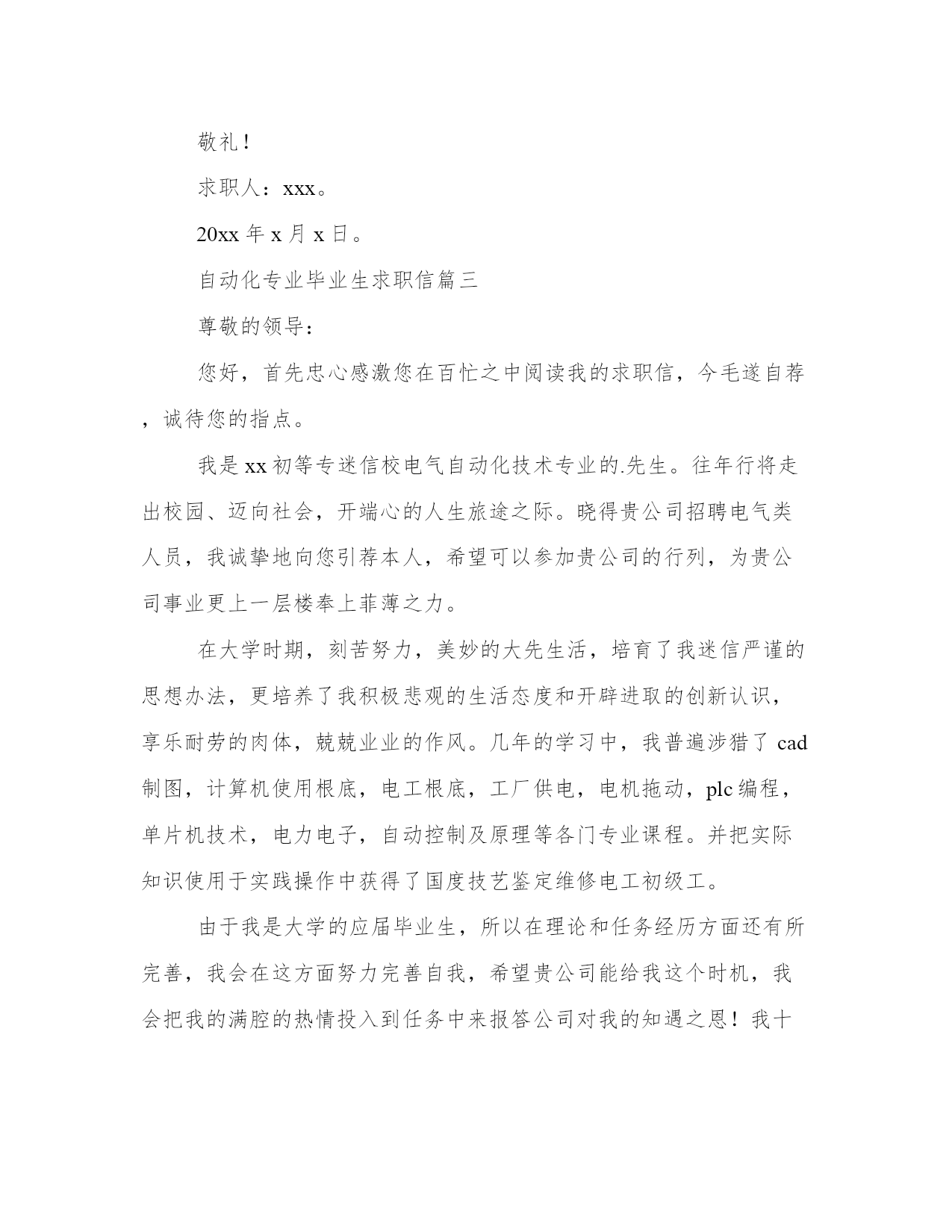 敬礼！

求职人：xxx。

20xx 年 x 月 x 日。

自动化专业毕业生求职信篇三

尊敬的领导：

您好，首先忠心感激您在百忙之中阅读我的求职信，今毛遂自荐，诚待您的指点。

我是 xx 初等专迷信校电气自动化技术专业的.先生。往年行将走出校园、迈向社会，开端心的人生旅途之际。晓得贵公司招聘电气类人员，我诚挚地向您引荐本人，希望可以参加贵公司的行列，为贵公司事业更上一层楼奉上菲薄之力。

在大学时期，刻苦努力，美妙的大先生活，培育了我迷信严谨的思想办法，更培养了我积极悲观的生活态度和开辟进取的创新认识，享乐耐劳的肉体，兢兢业业的作风。几年的学习中，我普遍涉猎了 cad 制图，计算机使用根底，电工根底，工厂供电，电机拖动，plc 编程，单片机技术，电力电子，自动控制及原理等各门专业课程。并把实际知识使用于实践操作中获得了国度技艺鉴定维修电工初级工。

由于我是大学的应届毕业生，所以在理论和任务经历方面还有所完善，我会在这方面努力完善自我，希望贵公司能给我这个时机，我会把我的满腔的热情投入到任务中来报答公司对我的知遇之恩！我十